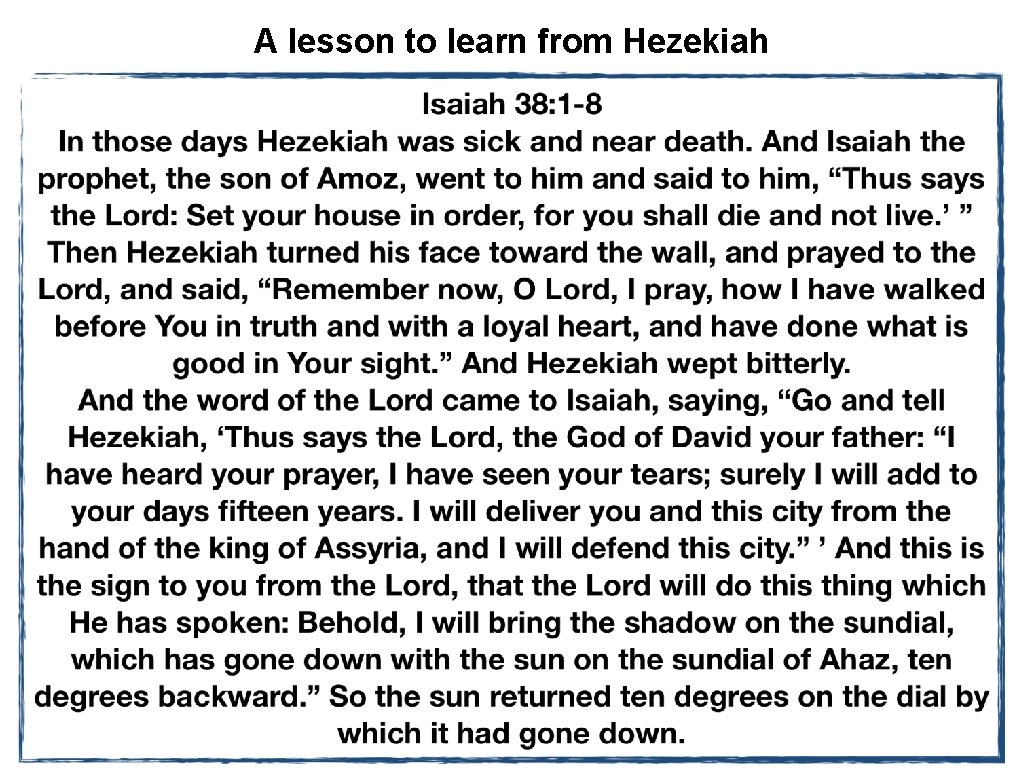 A lesson to learn from Hezekiah

Isaiah 38:1-8
In those days Hezekiah was sick and near death. And Isaiah the prophet, the son of Amoz, went to him and said to him, “Thus says the Lord: Set your house in order, for you shall die and not live.’ ” Then Hezekiah turned his face toward the wall, and prayed to the Lord, and said, “Remember now, O Lord, I pray, how I have walked before You in truth and with a loyal heart, and have done what is good in Your sight.” And Hezekiah wept bitterly.
And the word of the Lord came to Isaiah, saying, “Go and tell Hezekiah, ‘Thus says the Lord, the God of David your father: “I have heard your prayer, I have seen your tears; surely I will add to your days fifteen years. I will deliver you and this city from the hand of the king of Assyria, and I will defend this city.” ’ And this is the sign to you from the Lord, that the Lord will do this thing which He has spoken: Behold, I will bring the shadow on the sundial, which has gone down with the sun on the sundial of Ahaz, ten degrees backward.” So the sun returned ten degrees on the dial by which it had gone down.